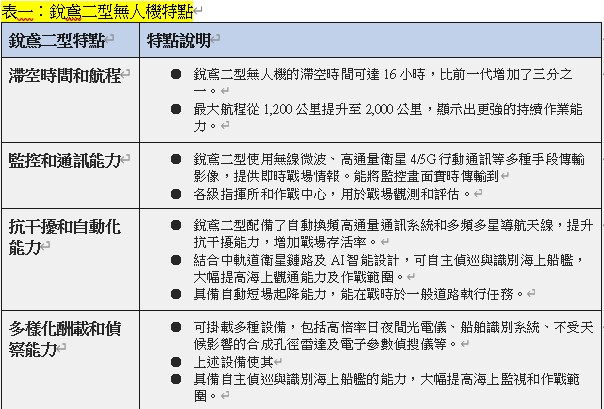 表一：銳鳶二型無人機特點

| 銳鳶二型特點 | 特點說明 |
|---|---|
| 滯空時間和航程 | ● 銳鳶二型無人機的滯空時間可達 16 小時，比前一代增加了三分之一。<br>● 最大航程從 1,200 公里提升至 2,000 公里，顯示出更強的持續作業能力。 |
| 監控和通訊能力 | ● 銳鳶二型使用無線微波、高通量衛星 4/5G 行動通訊等多種手段傳輸影像，提供即時戰場情報。能將監控畫面實時傳輸到<br>● 各級指揮所和作戰中心，用於戰場觀測和評估。 |
| 抗干擾和自動化能力 | ● 銳鳶二型配備了自動換頻高通量通訊系統和多頻多星導航天線，提升抗干擾能力，增加戰場存活率。<br>● 結合中軌道衛星鏈路及 AI 智能設計，可自主偵巡與識別海上船艦，大幅提高海上觀通能力及作戰範圍。<br>● 具備自動短場起降能力，能在戰時於一般道路執行任務。 |
| 多樣化酬載和偵察能力 | ● 可掛載多種設備，包括高倍率日夜間光電儀、船舶識別系統、不受天候影響的合成孔徑雷達及電子參數偵搜儀等。<br>● 上述設備使其<br>● 具備自主偵巡與識別海上船艦的能力，大幅提高海上監視和作戰範圍。 |